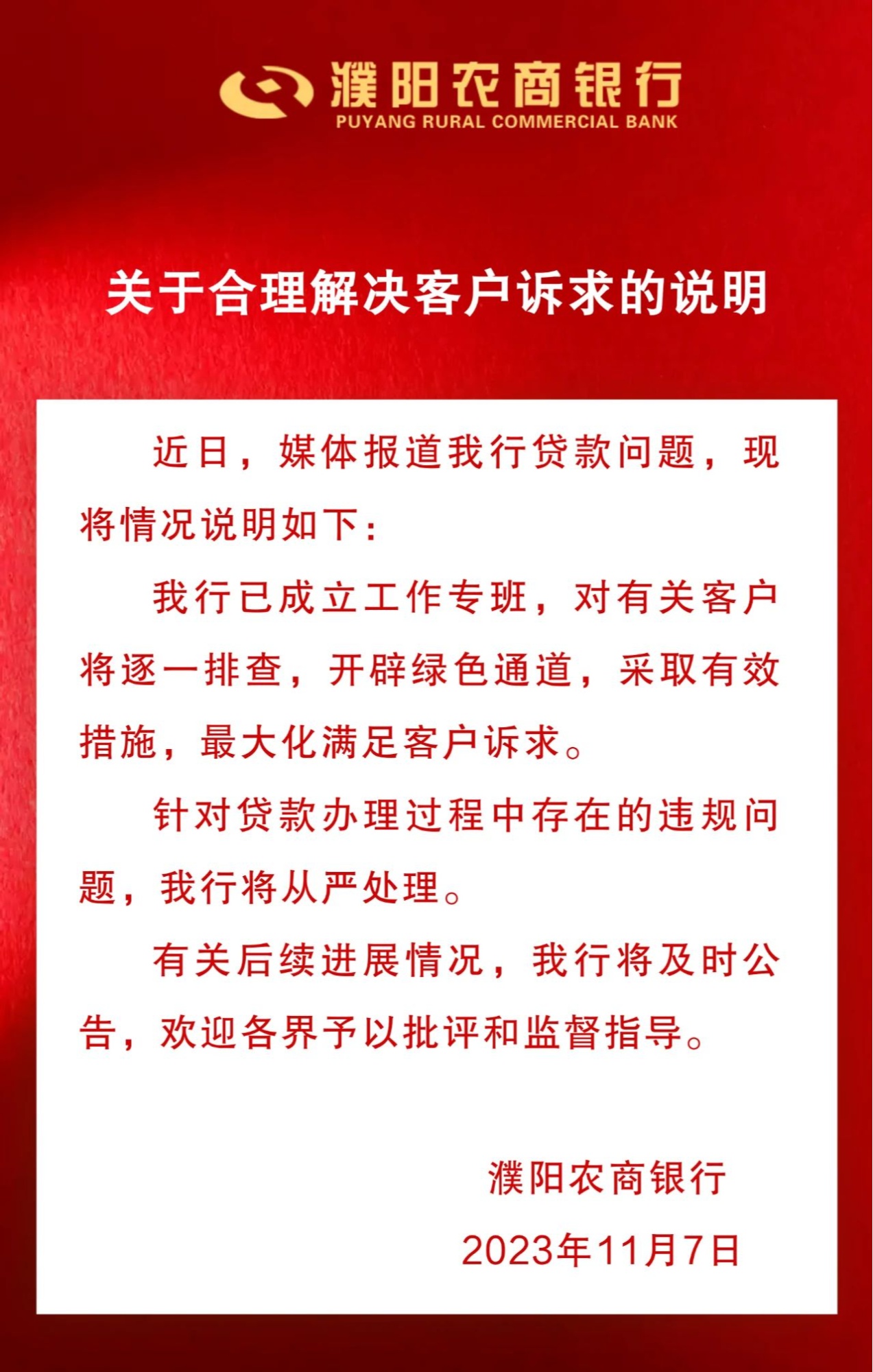 濮阳农商银行
PUYANG RURAL COMMERCIAL BANK

关于合理解决客户诉求的说明

近日，媒体报道我行贷款问题，现将情况说明如下：

我行已成立工作专班，对有关客户将逐一排查，开辟绿色通道，采取有效措施，最大化满足客户诉求。

针对贷款办理过程中存在的违规问题，我行将从严处理。

有关后续进展情况，我行将及时公告，欢迎各界予以批评和监督指导。

濮阳农商银行
2023年11月7日